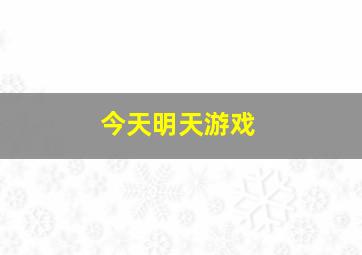 今天明天游戏